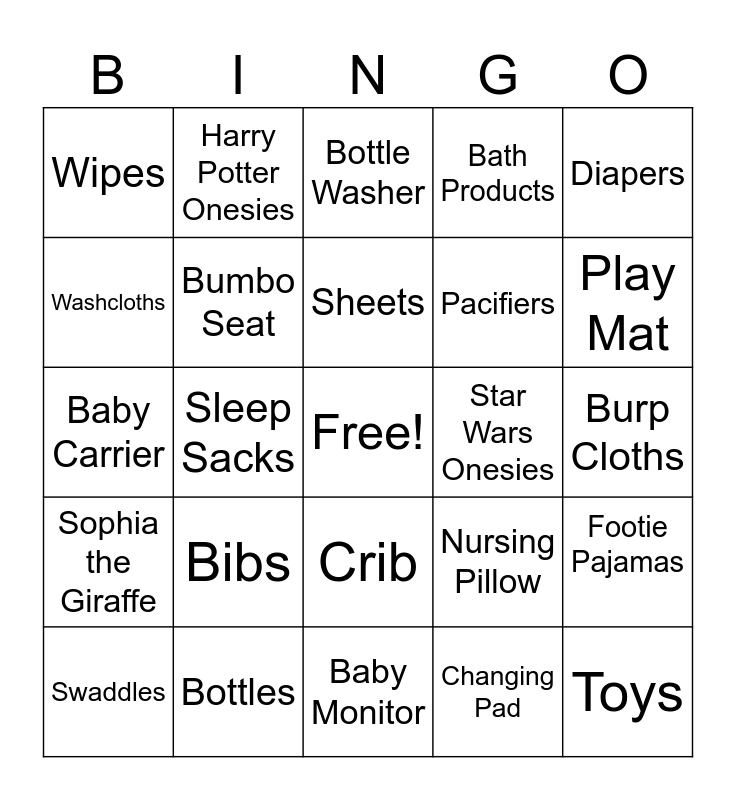 | B | I | N | G | O |
|---|---|---|---|---|
| Wipes | Harry Potter Onesies | Bottle Washer | Bath Products | Diapers |
| Washcloths | Bumbo Seat | Sheets | Pacifiers | Play Mat |
| Baby Carrier | Sleep Sacks | Free! | Star Wars Onesies | Burp Cloths |
| Sophia the Giraffe | Bibs | Crib | Nursing Pillow | Footie Pajamas |
| Swaddles | Bottles | Baby Monitor | Changing Pad | Toys |